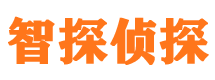 智探侦探